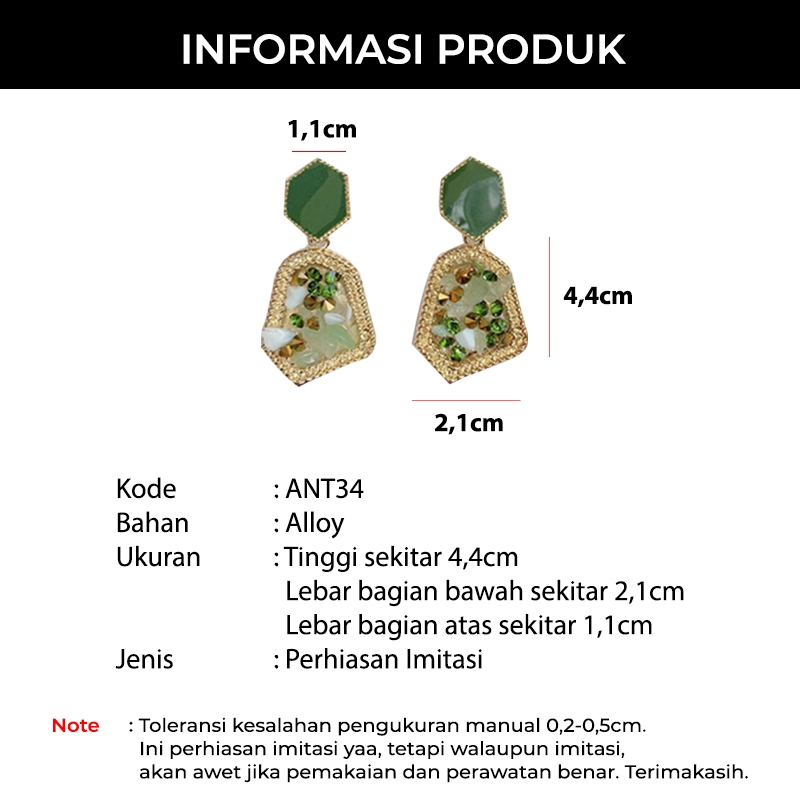 INFORMASI PRODUK

1,1cm

4,4cm

2,1cm

Kode : ANT34
Bahan : Alloy
Ukuran : Tinggi sekitar 4,4cm
Lebar bagian bawah sekitar 2,1cm
Lebar bagian atas sekitar 1,1cm
Jenis : Perhiasan Imitasi

Note : Toleransi kesalahan pengukuran manual 0,2-0,5cm.
Ini perhiasan imitasi yaa, tetapi walaupun imitasi,
akan awet jika pemakaian dan perawatan benar. Terimakasih.